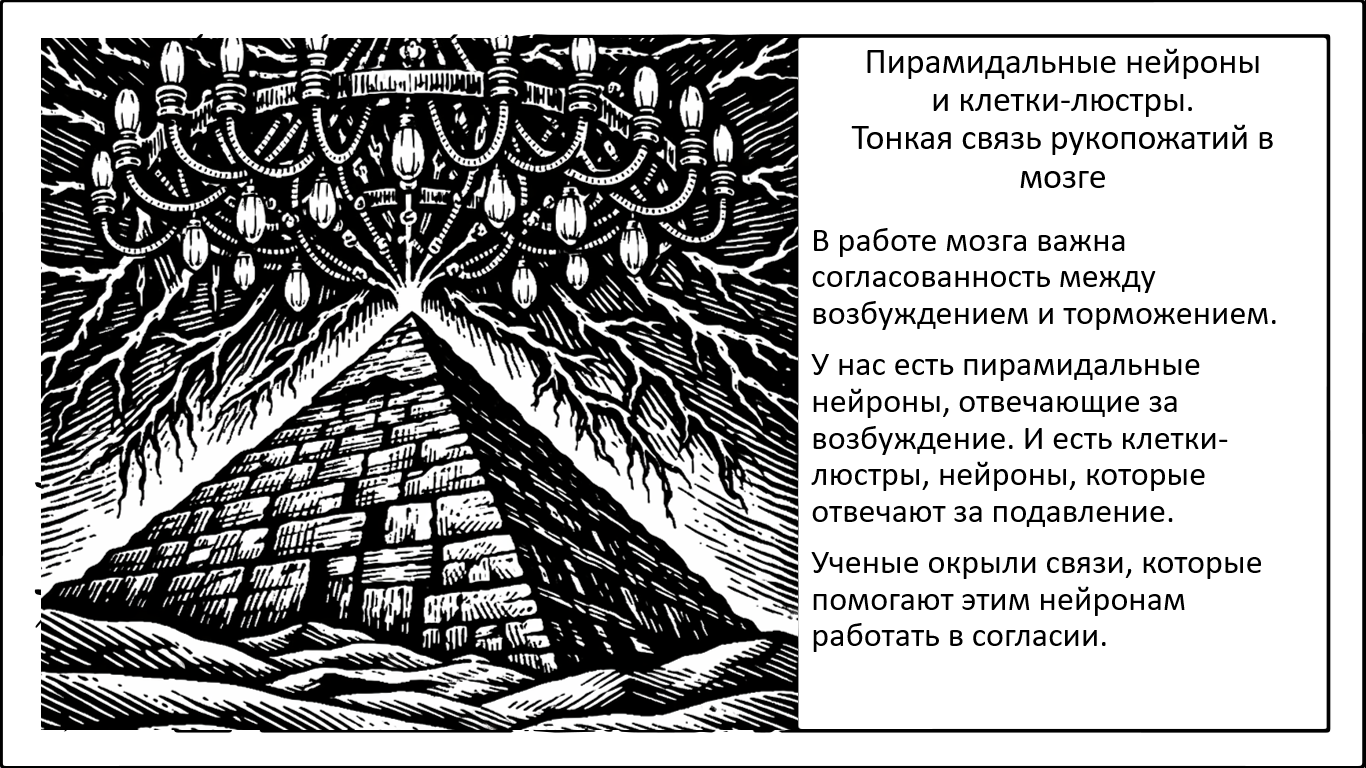 Пирамидальные нейроны и клетки-люстры. Тонкая связь рукопожатий в мозге

В работе мозга важна согласованность между возбуждением и торможением.

У нас есть пирамидальные нейроны, отвечающие за возбуждение. И есть клетки-люстры, нейроны, которые отвечают за подавление.

Ученые окрыли связи, которые помогают этим нейронам работать в согласии.